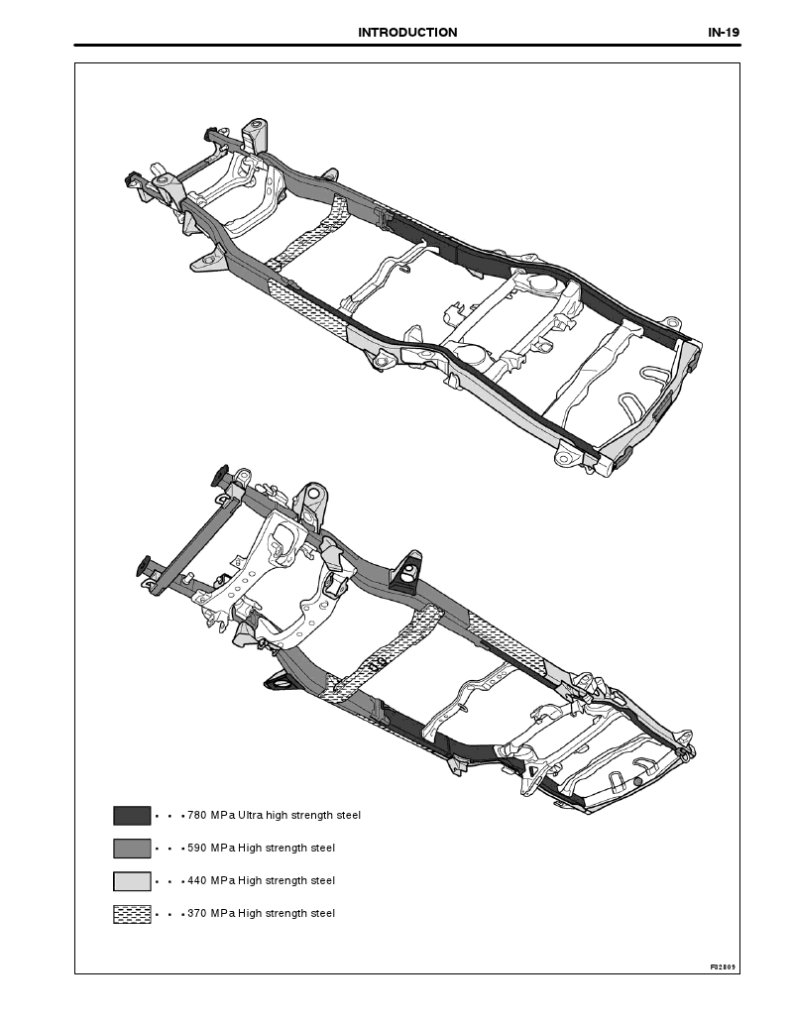 INTRODUCTION

IN-19

• • • 780 MPa Ultra high strength steel

• • • 590 MPa High strength steel

• • • 440 MPa High strength steel

• • • 370 MPa High strength steel

F02809